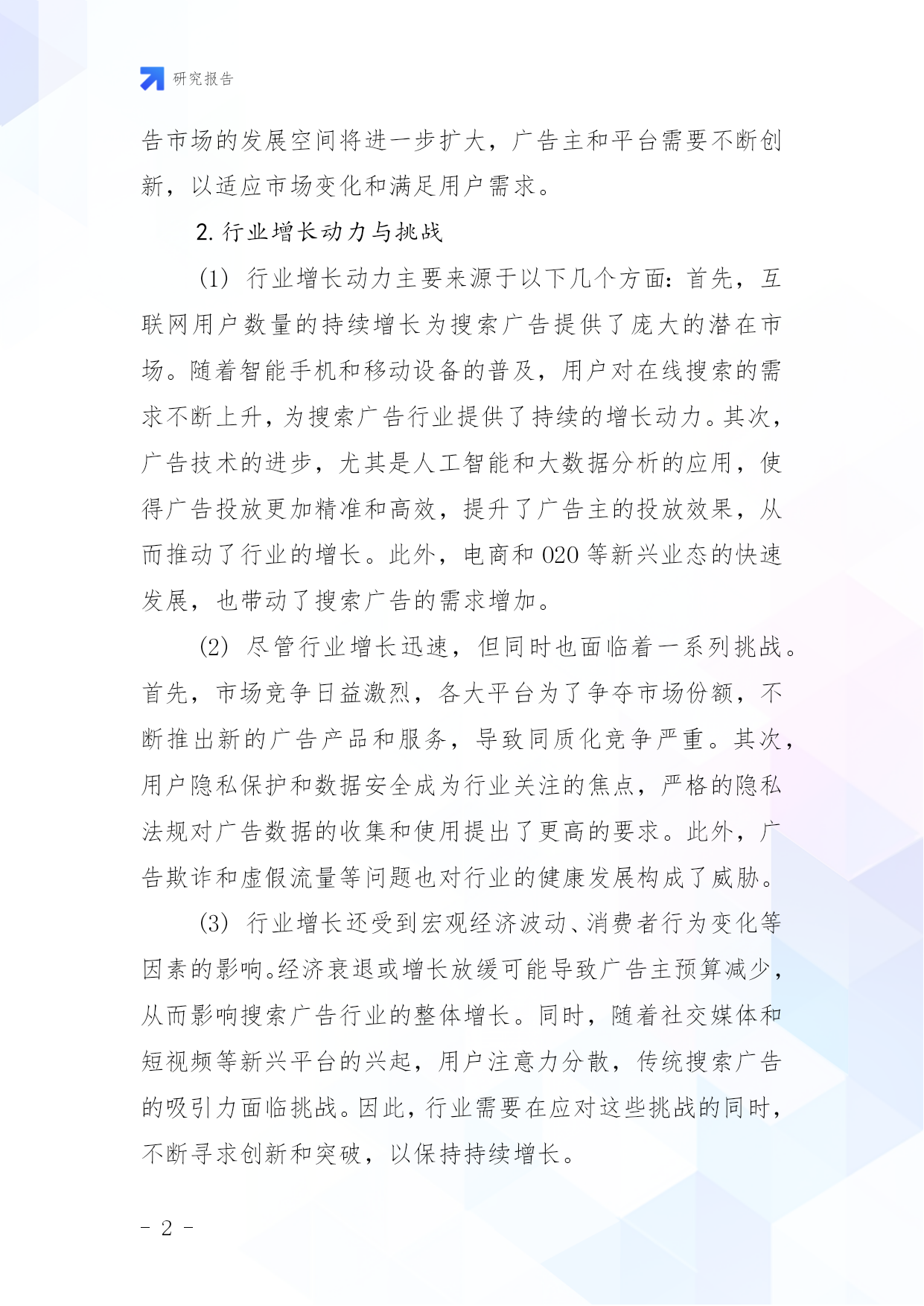 研究报告

告市场的发展空间将进一步扩大，广告主和平台需要不断创新，以适应市场变化和满足用户需求。

2. 行业增长动力与挑战

(1) 行业增长动力主要来源于以下几个方面：首先，互联网用户数量的持续增长为搜索广告提供了庞大的潜在市场。随着智能手机和移动设备的普及，用户对在线搜索的需求不断上升，为搜索广告行业提供了持续的增长动力。其次，广告技术的进步，尤其是人工智能和大数据分析的应用，使得广告投放更加精准和高效，提升了广告主的投放效果，从而推动了行业的增长。此外，电商和 O2O 等新兴业态的快速发展，也带动了搜索广告的需求增加。

(2) 尽管行业增长迅速，但同时也面临着一系列挑战。首先，市场竞争日益激烈，各大平台为了争夺市场份额，不断推出新的广告产品和服务，导致同质化竞争严重。其次，用户隐私保护和数据安全成为行业关注的焦点，严格的隐私法规对广告数据的收集和使用提出了更高的要求。此外，广告欺诈和虚假流量等问题也对行业的健康发展构成了威胁。

(3) 行业增长还受到宏观经济波动、消费者行为变化等因素的影响。经济衰退或增长放缓可能导致广告主预算减少，从而影响搜索广告行业的整体增长。同时，随着社交媒体和短视频等新兴平台的兴起，用户注意力分散，传统搜索广告的吸引力面临挑战。因此，行业需要在应对这些挑战的同时，不断寻求创新和突破，以保持持续增长。

- 2 -